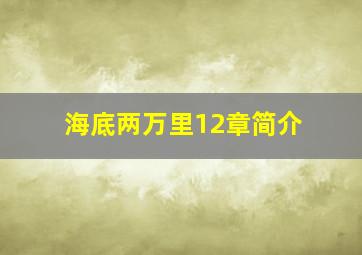 海底两万里12章简介